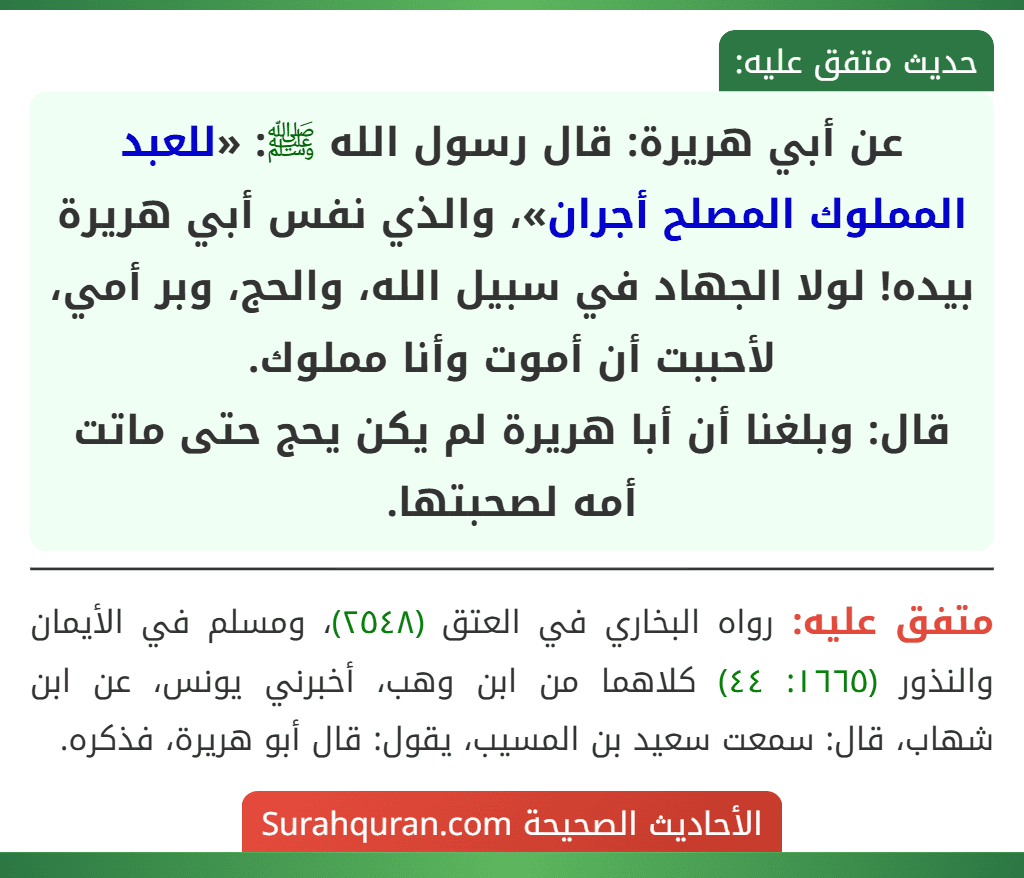 حديث متفق عليه:

عن أبي هريرة: قال رسول الله ﷺ: «للعبد المملوك المصلح أجران»، والذي نفس أبي هريرة بيده! لولا الجهاد في سبيل الله، والحج، وبر أمي، لأحببت أن أموت وأنا مملوك.
قال: وبلغنا أن أبا هريرة لم يكن يحج حتى ماتت أمه لصحبتها.

متفق عليه: رواه البخاري في العتق (٢٥٤٨)، ومسلم في الأيمان والنذور (١٦٦٥: ٤٤) كلاهما من ابن وهب، أخبرني يونس، عن ابن شهاب، قال: سمعت سعيد بن المسيب، يقول: قال أبو هريرة، فذكره.

الأحاديث الصحيحة Surahquran.com